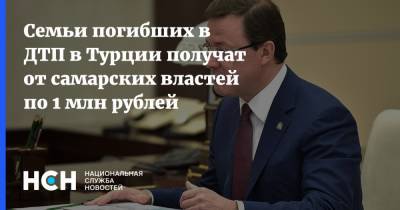 Семьи погибших в ДТП в Турции получат от самарских властей по 1 млн рублей

НСН
НАЦИОНАЛЬНАЯ СЛУЖБА НОВОСТЕЙ